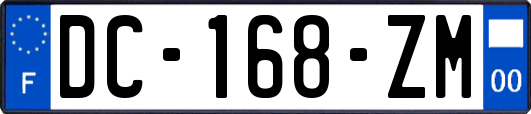 F

DC-168-ZM

00